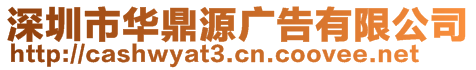 深圳市华鼎源广告有限公司
http://cashwyat3.cn.coovee.net